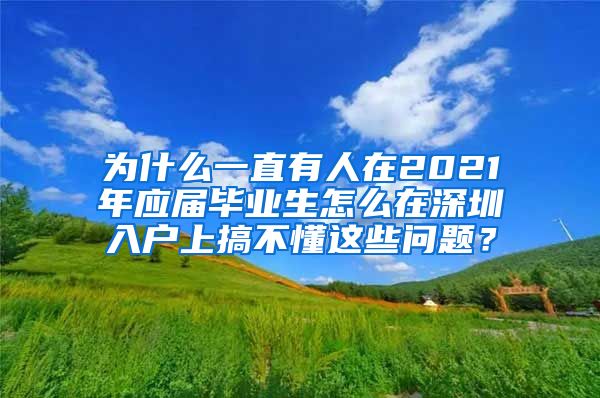 为什么一直有人在2021年应届毕业生怎么在深圳入户上搞不懂这些问题？